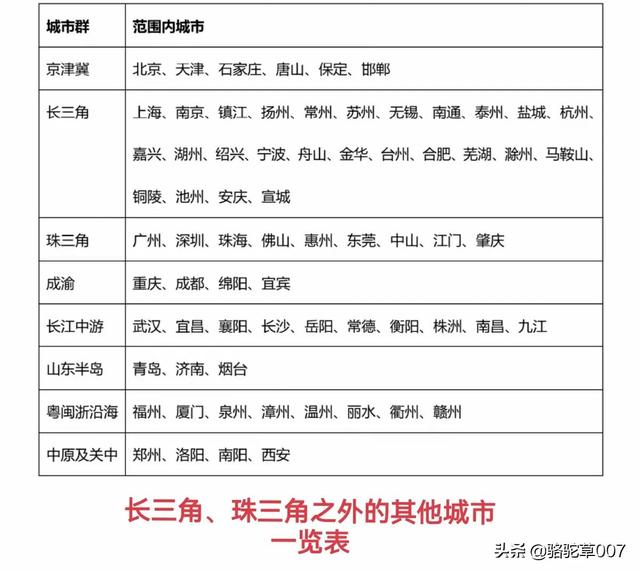 | 城市群 | 范围内城市 |
|---|---|
| 京津冀 | 北京、天津、石家庄、唐山、保定、邯郸 |
| 长三角 | 上海、南京、镇江、扬州、常州、苏州、无锡、南通、泰州、盐城、杭州、嘉兴、湖州、绍兴、宁波、舟山、金华、台州、合肥、芜湖、滁州、马鞍山、铜陵、池州、安庆、宣城 |
| 珠三角 | 广州、深圳、珠海、佛山、惠州、东莞、中山、江门、肇庆 |
| 成渝 | 重庆、成都、绵阳、宜宾 |
| 长江中游 | 武汉、宜昌、襄阳、长沙、岳阳、常德、衡阳、株洲、南昌、九江 |
| 山东半岛 | 青岛、济南、烟台 |
| 粤闽浙沿海 | 福州、厦门、泉州、漳州、温州、丽水、衢州、赣州 |
| 中原及关中 | 郑州、洛阳、南阳、西安 |

长三角、珠三角之外的其他城市一览表

头条 @骆驼草007